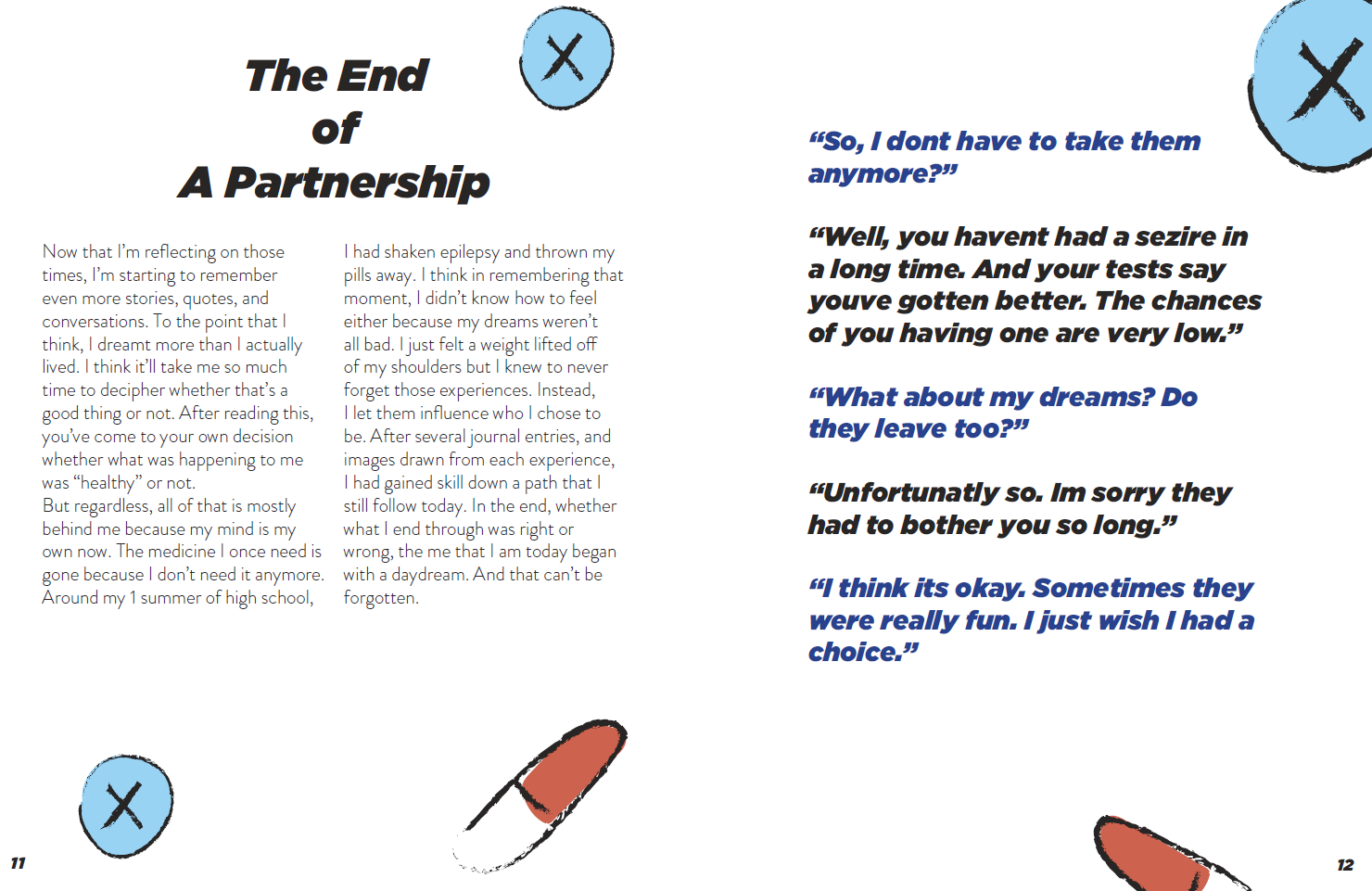 The End of A Partnership

Now that I'm reflecting on those times, I'm starting to remember even more stories, quotes, and conversations. To the point that I think, I dreamt more than I actually lived. I think it'll take me so much time to decipher whether that's a good thing or not. After reading this, you've come to your own decision whether what was happening to me was "healthy" or not.
But regardless, all of that is mostly behind me because my mind is my own now. The medicine I once need is gone because I don't need it anymore. Around my 1 summer of high school, I had shaken epilepsy and thrown my pills away. I think in remembering that moment, I didn't know how to feel either because my dreams weren't all bad. I just felt a weight lifted off of my shoulders but I knew to never forget those experiences. Instead, I let them influence who I chose to be. After several journal entries, and images drawn from each experience, I had gained skill down a path that I still follow today. In the end, whether what I end through was right or wrong, the me that I am today began with a daydream. And that can't be forgotten.

11

"So, I dont have to take them anymore?"

"Well, you havent had a sezire in a long time. And your tests say youve gotten better. The chances of you having one are very low."

"What about my dreams? Do they leave too?"

"Unfortunatly so. Im sorry they had to bother you so long."

"I think its okay. Sometimes they were really fun. I just wish I had a choice."

12